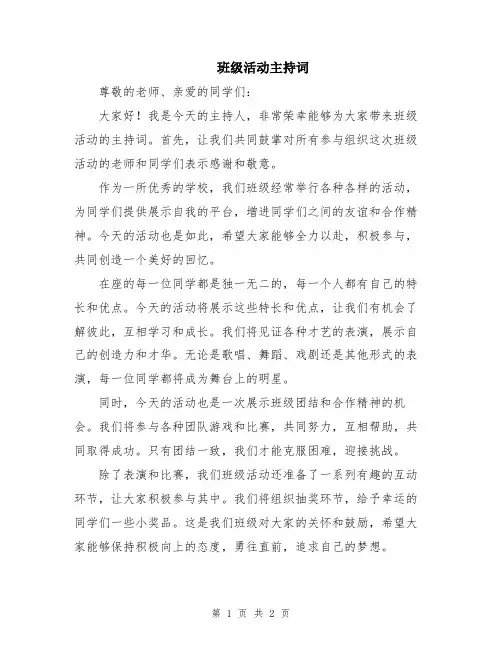 班级活动主持词

尊敬的老师、亲爱的同学们：

大家好！我是今天的主持人，非常荣幸能够为大家带来班级活动的主持词。首先，让我们共同鼓掌对所有参与组织这次班级活动的老师和同学们表示感谢和敬意。

作为一所优秀的学校，我们班级经常举行各种各样的活动，为同学们提供展示自我的平台，增进同学们之间的友谊和合作精神。今天的活动也是如此，希望大家能够全力以赴，积极参与，共同创造一个美好的回忆。

在座的每一位同学都是独一无二的，每一个人都有自己的特长和优点。今天的活动将展示这些特长和优点，让我们有机会了解彼此，互相学习和成长。我们将见证各种才艺的表演，展示自己的创造力和才华。无论是歌唱、舞蹈、戏剧还是其他形式的表演，每一位同学都将成为舞台上的明星。

同时，今天的活动也是一次展示班级团结和合作精神的机会。我们将参与各种团队游戏和比赛，共同努力，互相帮助，共同取得成功。只有团结一致，我们才能克服困难，迎接挑战。

除了表演和比赛，我们班级活动还准备了一系列有趣的互动环节，让大家积极参与其中。我们将组织抽奖环节，给予幸运的同学们一些小奖品。这是我们班级对大家的关怀和鼓励，希望大家能够保持积极向上的态度，勇往直前，追求自己的梦想。

第 1 页 共 2 页